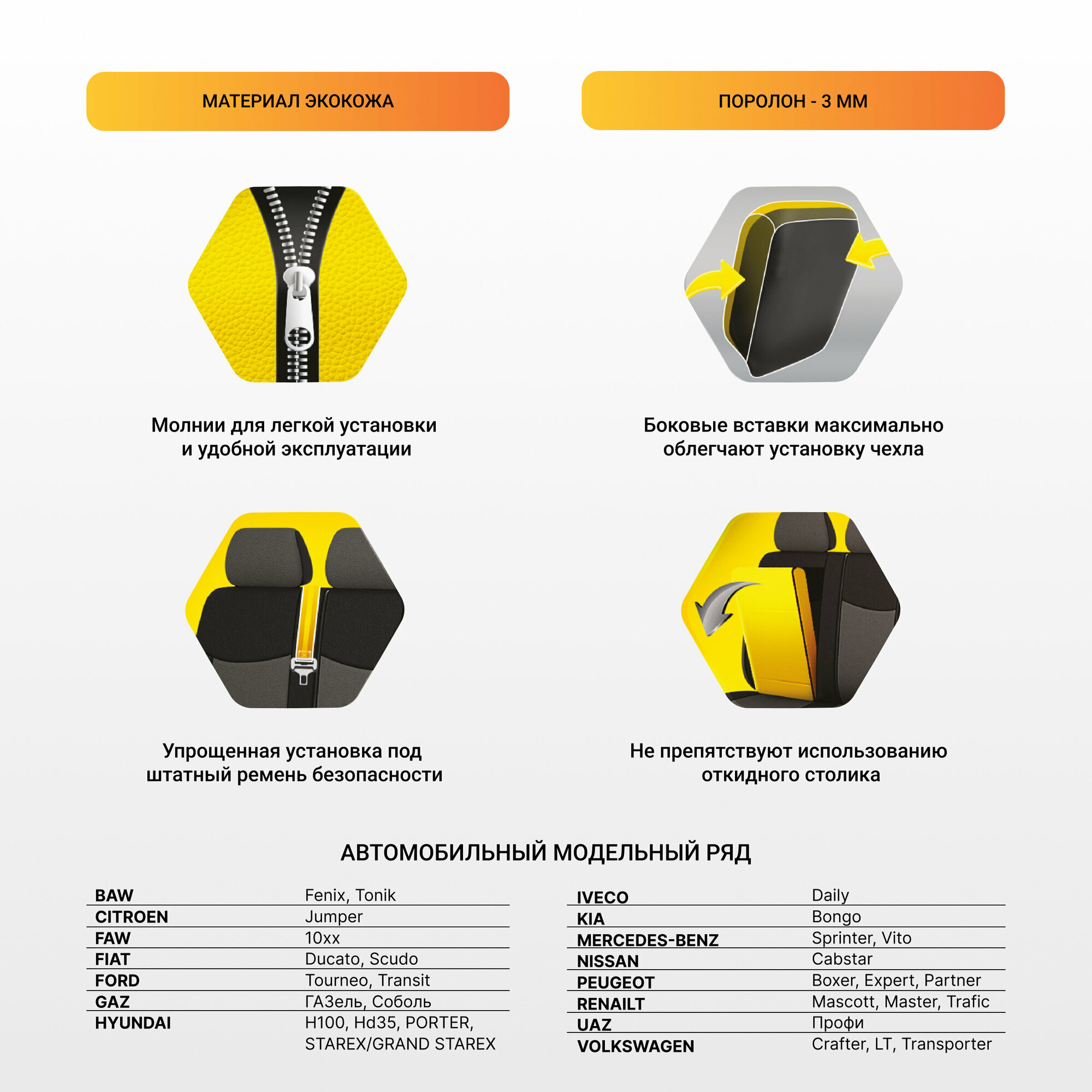 МАТЕРИАЛ ЭКОКОЖА

ПОРОЛОН - 3 ММ

Молнии для легкой установки и удобной эксплуатации

Боковые вставки максимально облегчают установку чехла

Упрощенная установка под штатный ремень безопасности

Не препятствуют использованию откидного столика

АВТОМОБИЛЬНЫЙ МОДЕЛЬНЫЙ РЯД

| | |
|---|---|
| BAW | Fenix, Tonik |
| CITROEN | Jumper |
| FAW | 10xx |
| FIAT | Ducato, Scudo |
| FORD | Tourneo, Transit |
| GAZ | ГАЗель, Соболь |
| HYUNDAI | H100, Hd35, PORTER, STAREX/GRAND STAREX |

| | |
|---|---|
| IVECO | Daily |
| KIA | Bongo |
| MERCEDES-BENZ | Sprinter, Vito |
| NISSAN | Cabstar |
| PEUGEOT | Boxer, Expert, Partner |
| RENAILT | Mascott, Master, Trafic |
| UAZ | Профи |
| VOLKSWAGEN | Crafter, LT, Transporter |